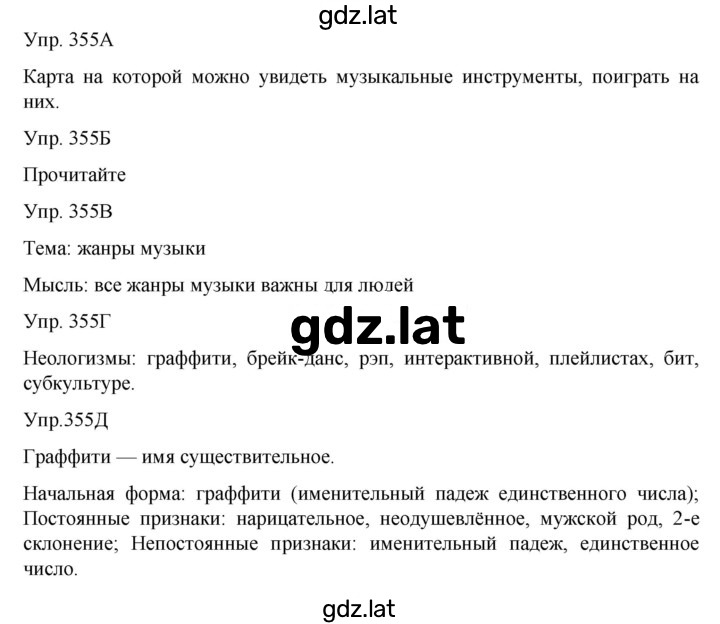 gdz.lat

Упр. 355А

Карта на которой можно увидеть музыкальные инструменты, поиграть на них.

Упр. 355Б

Прочитайте

Упр. 355В

Тема: жанры музыки

Мысль: все жанры музыки важны для людей

Упр. 355Г

gdz.lat

Неологизмы: граффити, брейк-данс, рэп, интерактивной, плейлистах, бит, субкультуре.

Упр.355Д

Граффити — имя существительное.

Начальная форма: граффити (именительный падеж единственного числа); Постоянные признаки: нарицательное, неодушевлённое, мужской род, 2-е склонение; Непостоянные признаки: именительный падеж, единственное число.

gdz.lat